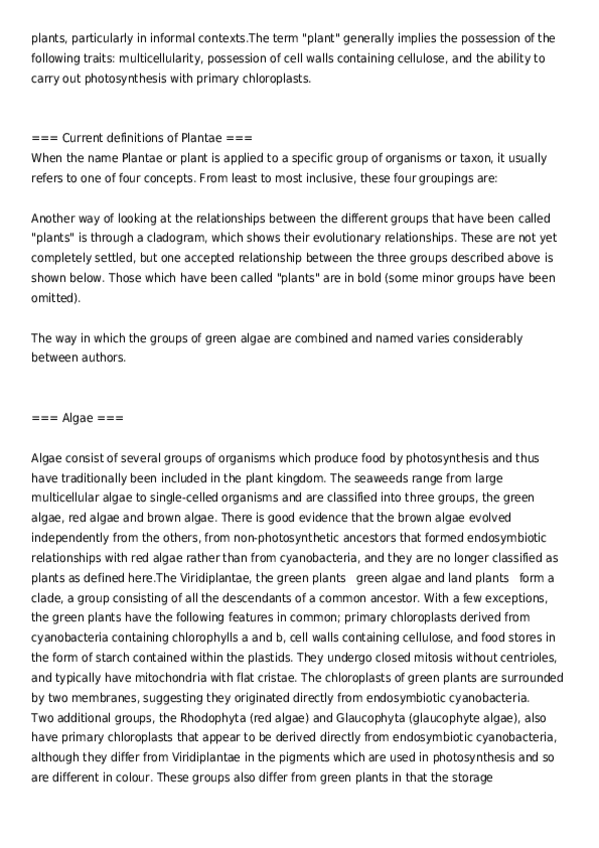 plants, particularly in informal contexts.The term "plant" generally implies the possession of the following traits: multicellularity, possession of cell walls containing cellulose, and the ability to carry out photosynthesis with primary chloroplasts.

=== Current definitions of Plantae ===
When the name Plantae or plant is applied to a specific group of organisms or taxon, it usually refers to one of four concepts. From least to most inclusive, these four groupings are:

Another way of looking at the relationships between the different groups that have been called "plants" is through a cladogram, which shows their evolutionary relationships. These are not yet completely settled, but one accepted relationship between the three groups described above is shown below. Those which have been called "plants" are in bold (some minor groups have been omitted).

The way in which the groups of green algae are combined and named varies considerably between authors.

=== Algae ===

Algae consist of several groups of organisms which produce food by photosynthesis and thus have traditionally been included in the plant kingdom. The seaweeds range from large multicellular algae to single-celled organisms and are classified into three groups, the green algae, red algae and brown algae. There is good evidence that the brown algae evolved independently from the others, from non-photosynthetic ancestors that formed endosymbiotic relationships with red algae rather than from cyanobacteria, and they are no longer classified as plants as defined here.The Viridiplantae, the green plants green algae and land plants form a clade, a group consisting of all the descendants of a common ancestor. With a few exceptions, the green plants have the following features in common; primary chloroplasts derived from cyanobacteria containing chlorophylls a and b, cell walls containing cellulose, and food stores in the form of starch contained within the plastids. They undergo closed mitosis without centrioles, and typically have mitochondria with flat cristae. The chloroplasts of green plants are surrounded by two membranes, suggesting they originated directly from endosymbiotic cyanobacteria.
Two additional groups, the Rhodophyta (red algae) and Glaucophyta (glaucophyte algae), also have primary chloroplasts that appear to be derived directly from endosymbiotic cyanobacteria, although they differ from Viridiplantae in the pigments which are used in photosynthesis and so are different in colour. These groups also differ from green plants in that the storage